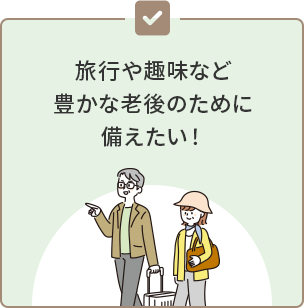 旅行や趣味など
豊かな老後のために
備えたい！